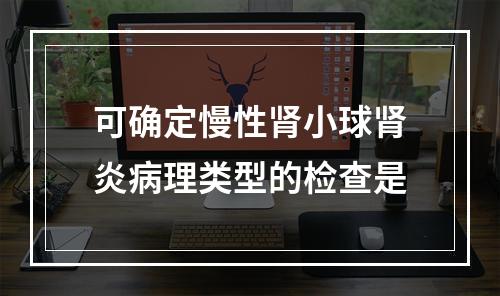 可确定慢性肾小球肾炎病理类型的检查是